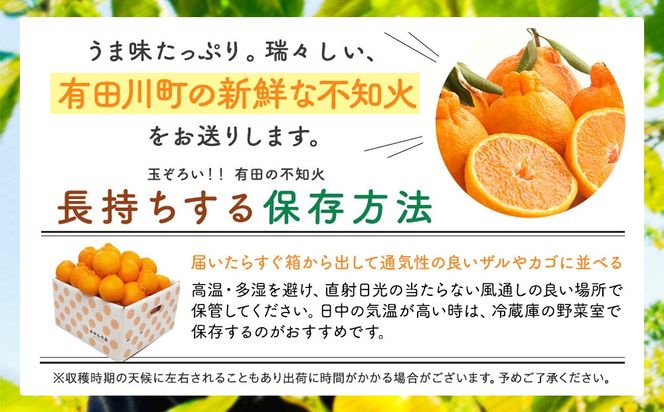 うま味たっぷり。瑞々しい、

有田川町の新鮮な不知火

をお送りします。

玉ぞろい!! 有田の不知火

長持ちする保存方法

届いたらすぐ箱から出して通気性の良いザルやカゴに並べる

高温・多湿を避け、直射日光の当たらない風通しの良い場所で保管してください。日中の気温が高い時は、冷蔵庫の野菜室で保存するのがおすすめです。

※収穫時期の天候に左右されることもあり出荷に時間がかかる場合がございます。予めご了承ください。